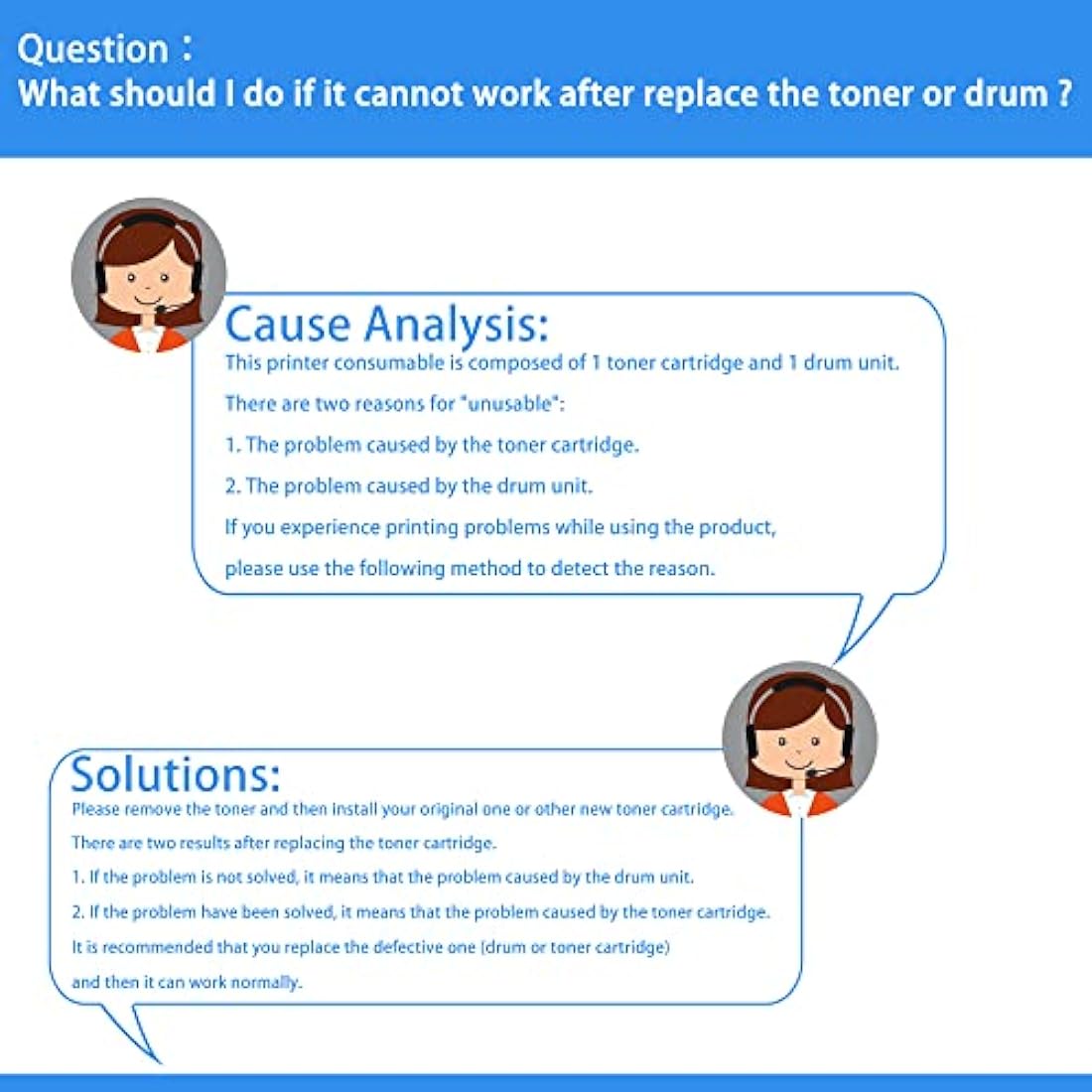 Question：
What should I do if it cannot work after replace the toner or drum ?

Cause Analysis:

This printer consumable is composed of 1 toner cartridge and 1 drum unit.

There are two reasons for "unusable":

1. The problem caused by the toner cartridge.

2. The problem caused by the drum unit.

If you experience printing problems while using the product, please use the following method to detect the reason.

Solutions:

Please remove the toner and then install your original one or other new toner cartridge.

There are two results after replacing the toner cartridge.

1. If the problem is not solved, it means that the problem caused by the drum unit.

2. If the problem have been solved, it means that the problem caused by the toner cartridge.

It is recommended that you replace the defective one (drum or toner cartridge) and then it can work normally.